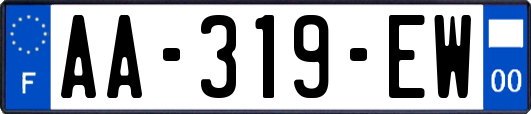 F
AA-319-EW
00